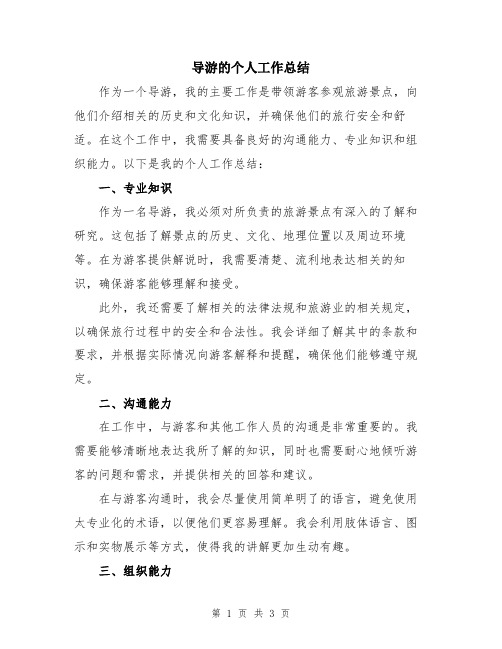 导游的个人工作总结

作为一个导游，我的主要工作是带领游客参观旅游景点，向他们介绍相关的历史和文化知识，并确保他们的旅行安全和舒适。在这个工作中，我需要具备良好的沟通能力、专业知识和组织能力。以下是我的个人工作总结：

一、专业知识

作为一名导游，我必须对所负责的旅游景点有深入的了解和研究。这包括了解景点的历史、文化、地理位置以及周边环境等。在为游客提供解说时，我需要清楚、流利地表达相关的知识，确保游客能够理解和接受。

此外，我还需要了解相关的法律法规和旅游业的相关规定，以确保旅行过程中的安全和合法性。我会详细了解其中的条款和要求，并根据实际情况向游客解释和提醒，确保他们能够遵守规定。

二、沟通能力

在工作中，与游客和其他工作人员的沟通是非常重要的。我需要能够清晰地表达我所了解的知识，同时也需要耐心地倾听游客的问题和需求，并提供相关的回答和建议。

在与游客沟通时，我会尽量使用简单明了的语言，避免使用太专业化的术语，以便他们更容易理解。我会利用肢体语言、图示和实物展示等方式，使得我的讲解更加生动有趣。

三、组织能力

第 1 页 共 3 页